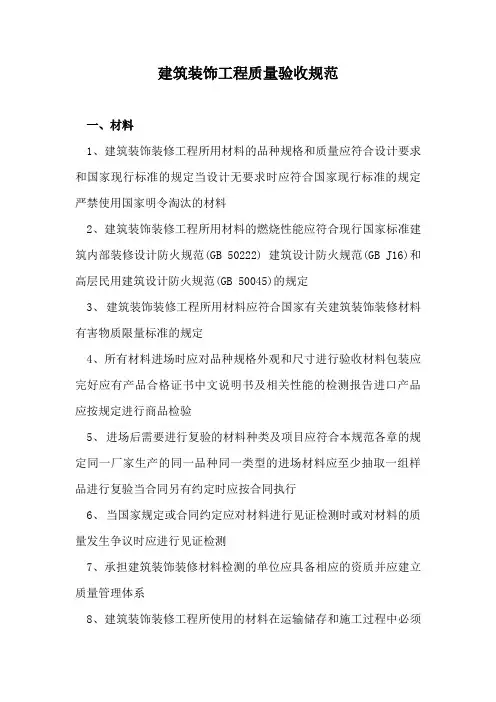 建筑装饰工程质量验收规范

一、材料

1、建筑装饰装修工程所用材料的品种规格和质量应符合设计要求和国家现行标准的规定当设计无要求时应符合国家现行标准的规定严禁使用国家明令淘汰的材料

2、建筑装饰装修工程所用材料的燃烧性能应符合现行国家标准建筑内部装修设计防火规范(GB 50222) 建筑设计防火规范(GB J16)和高层民用建筑设计防火规范(GB 50045)的规定

3、 建筑装饰装修工程所用材料应符合国家有关建筑装饰装修材料有害物质限量标准的规定

4、所有材料进场时应对品种规格外观和尺寸进行验收材料包装应完好应有产品合格证书中文说明书及相关性能的检测报告进口产品应按规定进行商品检验

5、 进场后需要进行复验的材料种类及项目应符合本规范各章的规定同一厂家生产的同一品种同一类型的进场材料应至少抽取一组样品进行复验当合同另有约定时应按合同执行

6、 当国家规定或合同约定应对材料进行见证检测时或对材料的质量发生争议时应进行见证检测

7、承担建筑装饰装修材料检测的单位应具备相应的资质并应建立质量管理体系

8、建筑装饰装修工程所使用的材料在运输储存和施工过程中必须